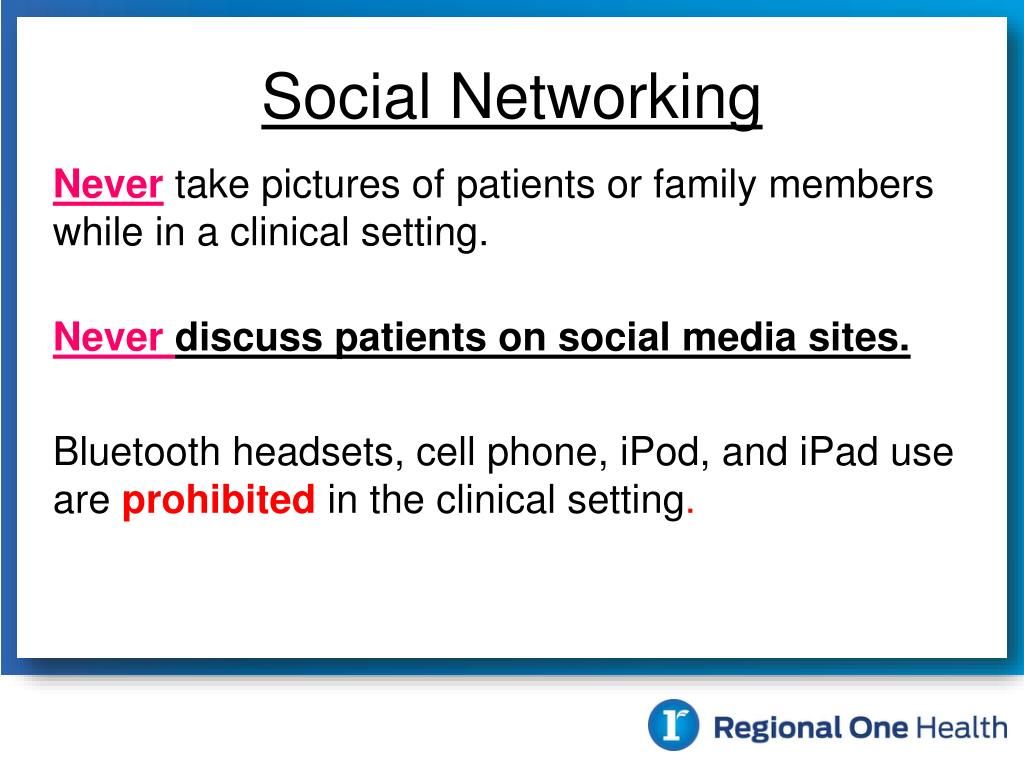 Social Networking

Never take pictures of patients or family members while in a clinical setting.

Never discuss patients on social media sites.

Bluetooth headsets, cell phone, iPod, and iPad use are prohibited in the clinical setting.

r Regional One Health